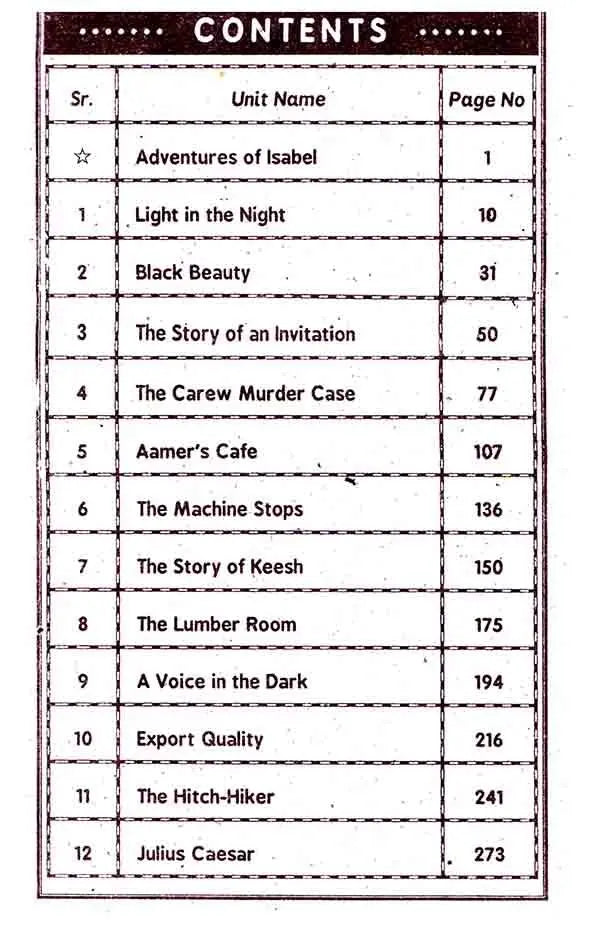 CONTENTS

| Sr. | Unit Name | Page No |
|---|---|---|
| ☆ | Adventures of Isabel | 1 |
| 1 | Light in the Night | 10 |
| 2 | Black Beauty | 31 |
| 3 | The Story of an Invitation | 50 |
| 4 | The Carew Murder Case | 77 |
| 5 | Aamer's Cafe | 107 |
| 6 | The Machine Stops | 136 |
| 7 | The Story of Keesh | 150 |
| 8 | The Lumber Room | 175 |
| 9 | A Voice in the Dark | 194 |
| 10 | Export Quality | 216 |
| 11 | The Hitch-Hiker | 241 |
| 12 | Julius Caesar | 273 |